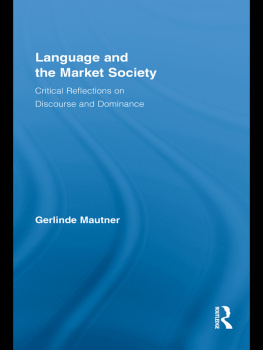 Language and the Market Society

Critical Reflections on Discourse and Dominance

Gerlinde Mautner

ROUTLEDGE